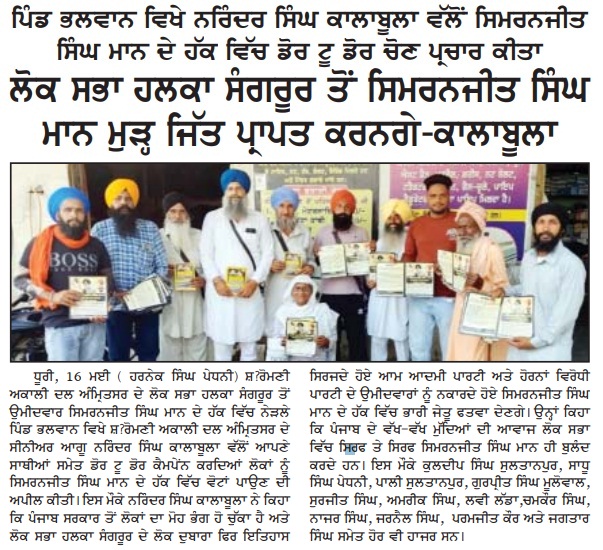 ਪਿੰਡ ਭਲਵਾਨ ਵਿਖੇ ਨਰਿੰਦਰ ਸਿੰਘ ਕਾਲਾਬੂਲਾ ਵੱਲੋਂ ਸਿਮਰਨਜੀਤ ਸਿੰਘ ਮਾਨ ਦੇ ਹੱਕ ਵਿੱਚ ਡੋਰ ਟੂ ਡੋਰ ਚੋਣ ਪ੍ਰਚਾਰ ਕੀਤਾ

ਲੋਕ ਸਭਾ ਹਲਕਾ ਸੰਗਰੂਰ ਤੋਂ ਸਿਮਰਨਜੀਤ ਸਿੰਘ ਮਾਨ ਮੁੜ ਜਿੱਤ ਪ੍ਰਾਪਤ ਕਰਨਗੇ-ਕਾਲਾਬੂਲਾ

BOSS

ਧੂਰੀ, 16 ਮਈ ( ਹਰਨੇਕ ਸਿੰਘ ਪੇਧਨੀ) ਸ਼੍ਰੋਮਣੀ ਅਕਾਲੀ ਦਲ ਅੰਮ੍ਰਿਤਸਰ ਦੇ ਲੋਕ ਸਭਾ ਹਲਕਾ ਸੰਗਰੂਰ ਤੋਂ ਉਮੀਦਵਾਰ ਸਿਮਰਨਜੀਤ ਸਿੰਘ ਮਾਨ ਦੇ ਹੱਕ ਵਿੱਚ ਨੇੜਲੇ ਪਿੰਡ ਭਲਵਾਨ ਵਿਖੇ ਸ਼੍ਰੋਮਣੀ ਅਕਾਲੀ ਦਲ ਅੰਮ੍ਰਿਤਸਰ ਦੇ ਸੀਨੀਅਰ ਆਗੂ ਨਰਿੰਦਰ ਸਿੰਘ ਕਾਲਾਬੂਲਾ ਵੱਲੋਂ ਆਪਣੇ ਸਾਥੀਆਂ ਸਮੇਤ ਡੋਰ ਟੂ ਡੋਰ ਕੈਮਪੇਨ ਕਰਦਿਆਂ ਲੋਕਾਂ ਨੂੰ ਸਿਮਰਨਜੀਤ ਸਿੰਘ ਮਾਨ ਦੇ ਹੱਕ ਵਿੱਚ ਵੋਟਾਂ ਪਾਉਣ ਦੀ ਅਪੀਲ ਕੀਤੀ। ਇਸ ਮੌਕੇ ਨਰਿੰਦਰ ਸਿੰਘ ਕਾਲਾਬੂਲਾ ਨੇ ਕਿਹਾ ਕਿ ਪੰਜਾਬ ਸਰਕਾਰ ਤੋਂ ਲੋਕਾਂ ਦਾ ਮੋਹ ਭੰਗ ਹੋ ਚੁੱਕਾ ਹੈ ਅਤੇ ਲੋਕ ਸਭਾ ਹਲਕਾ ਸੰਗਰੂਰ ਦੇ ਲੋਕ ਦੁਬਾਰਾ ਫਿਰ ਇਤਿਹਾਸ ਸਿਰਜਦੇ ਹੋਏ ਆਮ ਆਦਮੀ ਪਾਰਟੀ ਅਤੇ ਹੋਰਨਾਂ ਵਿਰੋਧੀ ਪਾਰਟੀ ਦੇ ਉਮੀਦਵਾਰਾਂ ਨੂੰ ਨਕਾਰਦੇ ਹੋਏ ਸਿਮਰਨਜੀਤ ਸਿੰਘ ਮਾਨ ਦੇ ਹੱਕ ਵਿੱਚ ਭਾਰੀ ਜੇਤੂ ਫਤਵਾ ਦੇਣਗੇ। ਉਨ੍ਹਾਂ ਕਿਹਾ ਕਿ ਪੰਜਾਬ ਦੇ ਵੱਖ-ਵੱਖ ਮੁੱਦਿਆਂ ਦੀ ਆਵਾਜ ਲੋਕ ਸਭਾ ਵਿੱਚ ਸਿਰਫ ਤੇ ਸਿਰਫ ਸਿਮਰਨਜੀਤ ਸਿੰਘ ਮਾਨ ਹੀ ਬੁਲੰਦ ਕਰਦੇ ਹਨ। ਇਸ ਮੌਕੇ ਕੁਲਦੀਪ ਸਿੰਘ ਸੁਲਤਾਨਪੁਰ, ਸਾਧੂ ਸਿੰਘ ਪੇਧਨੀ, ਪਾਲੀ ਸੁਲਤਾਨਪੁਰ, ਗੁਰਪ੍ਰੀਤ ਸਿੰਘ ਮੂਲੋਵਾਲ, ਸੁਰਜੀਤ ਸਿੰਘ, ਅਮਰੀਕ ਸਿੰਘ, ਲਵੀ ਲੱਡਾ,ਚਮਕੌਰ ਸਿੰਘ, ਨਾਜਰ ਸਿੰਘ, ਜਰਨੈਲ ਸਿੰਘ, ਪਰਮਜੀਤ ਕੌਰ ਅਤੇ ਜਗਤਾਰ ਸਿੰਘ ਸਮੇਤ ਹੋਰ ਵੀ ਹਾਜਰ ਸਨ।